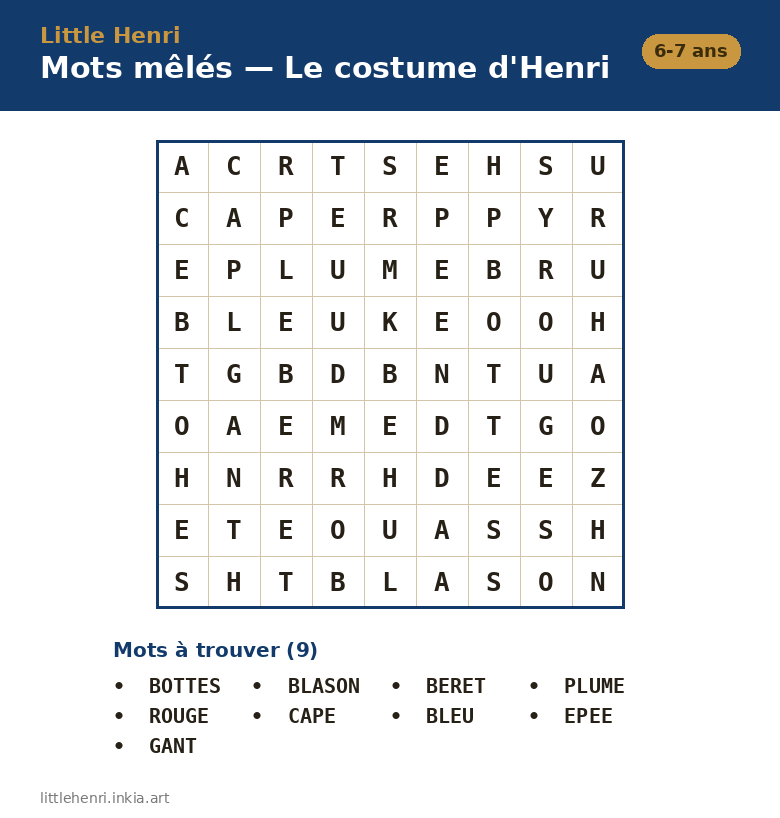 Little Henri
Mots mêlés — Le costume d'Henri
6-7 ans

| A | C | R | T | S | E | H | S | U |
|---|---|---|---|---|---|---|---|---|
| C | A | P | E | R | P | P | Y | R |
| E | P | L | U | M | E | B | R | U |
| B | L | E | U | K | E | O | O | H |
| T | G | B | D | B | N | T | U | A |
| O | A | E | M | E | D | T | G | O |
| H | N | R | R | H | D | E | E | Z |
| E | T | E | O | U | A | S | S | H |
| S | H | T | B | L | A | S | O | N |

Mots à trouver (9)
• BOTTES • BLASON • BERET • PLUME
• ROUGE • CAPE • BLEU • EPEE
• GANT

littlehenri.inkia.art